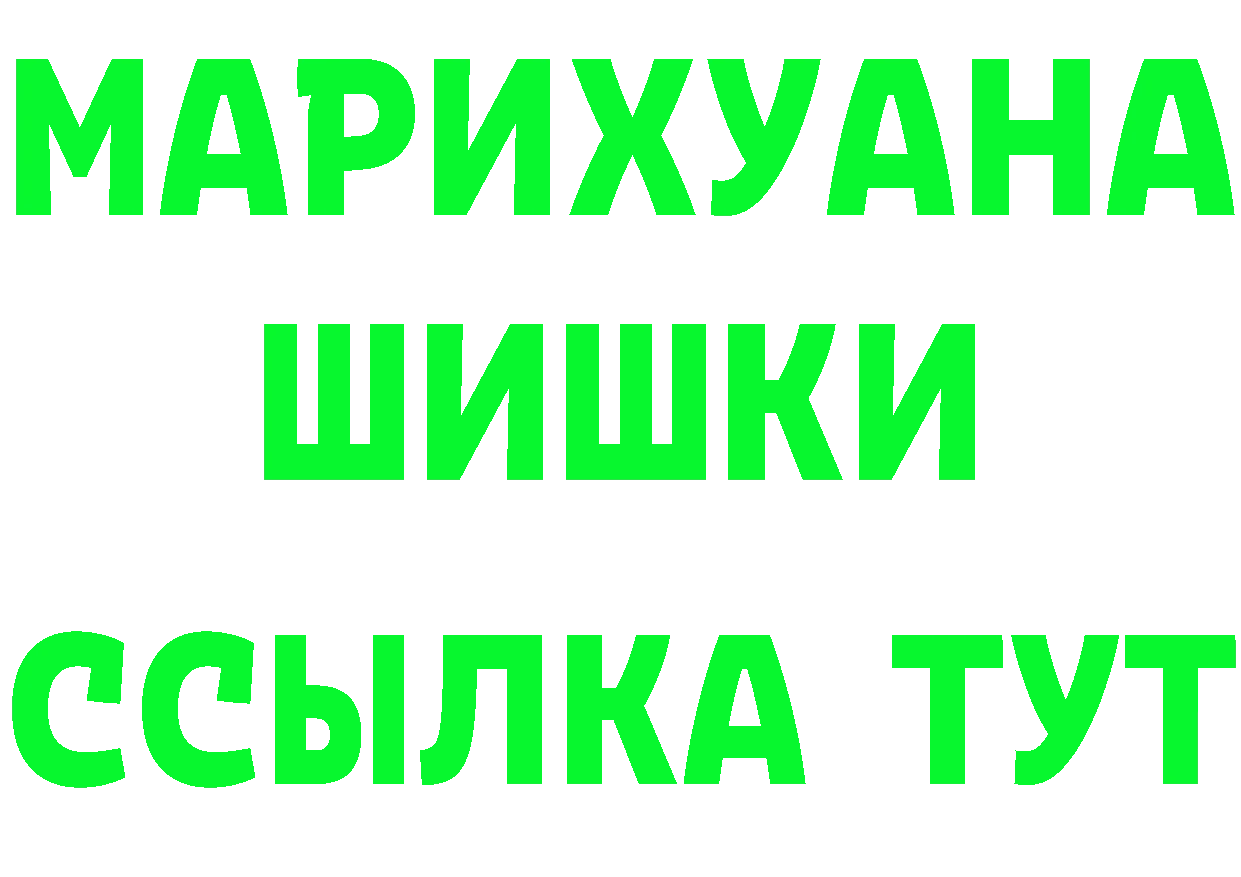 МАРИХУАНА
ШИШКИ
ССЫЛКА ТУТ